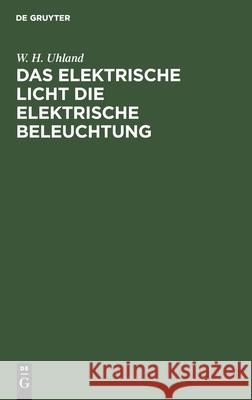 DE GRUYTER

W. H. Uhland

DAS ELEKTRISCHE LICHT DIE ELEKTRISCHE BELEUCHTUNG

DE G

Kraina Książek